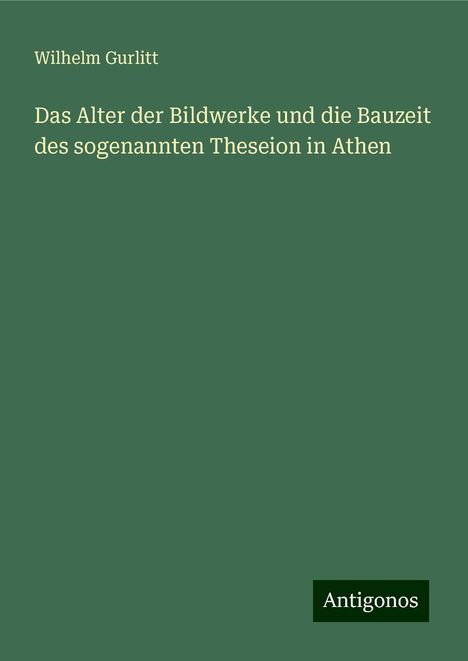 Wilhelm Gurlitt

Das Alter der Bildwerke und die Bauzeit des sogenannten Theseion in Athen

Antigonos